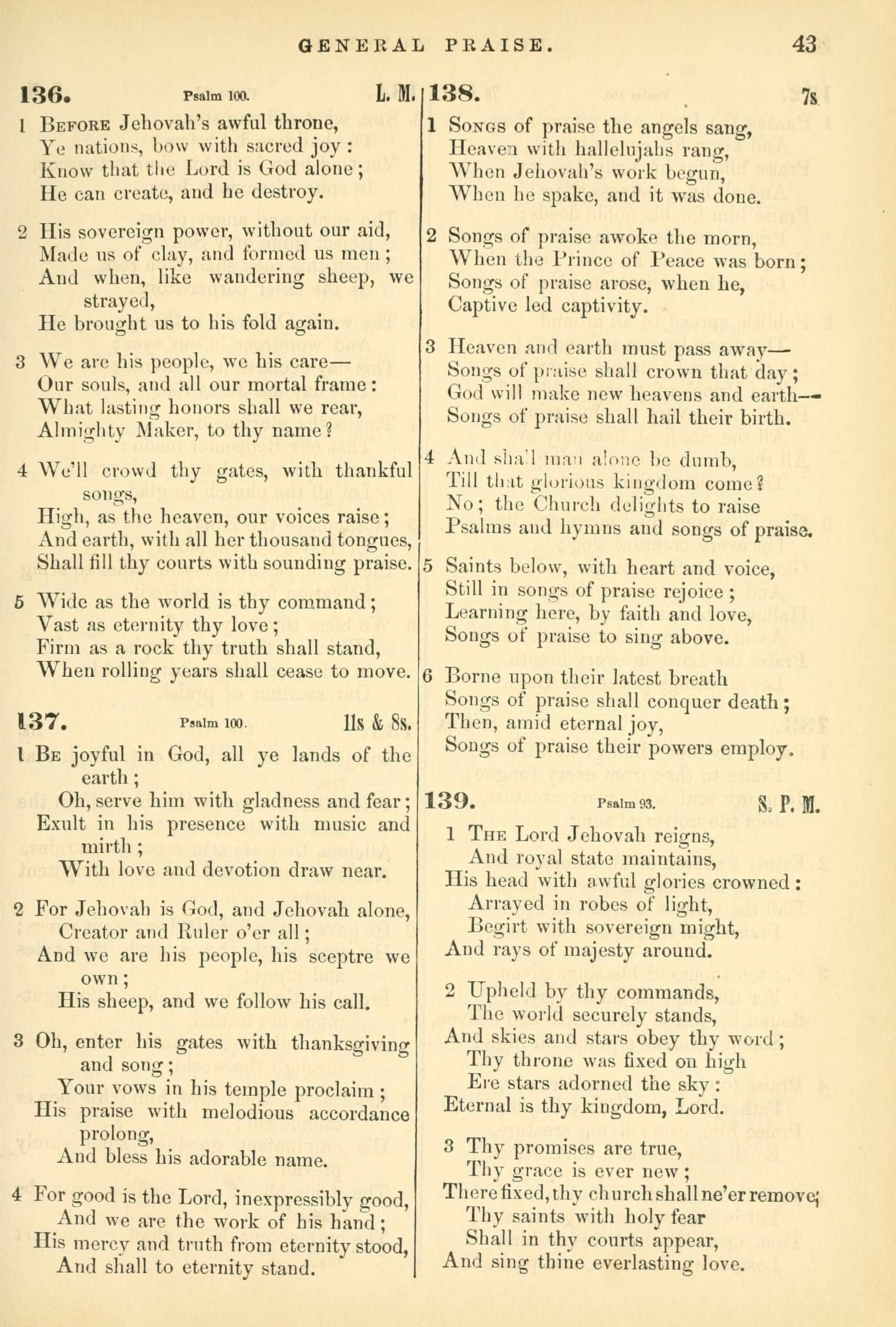 GENERAL PRAISE. 43

136. Psalm 100. L. M.

1 Before Jehovah's awful throne,
Ye nations, bow with sacred joy:
Know that the Lord is God alone;
He can create, and he destroy.

2 His sovereign power, without our aid,
Made us of clay, and formed us men;
And when, like wandering sheep, we strayed,
He brought us to his fold again.

3 We are his people, we his care—
Our souls, and all our mortal frame:
What lasting honors shall we rear,
Almighty Maker, to thy name?

4 We'll crowd thy gates, with thankful songs,
High, as the heaven, our voices raise;
And earth, with all her thousand tongues,
Shall fill thy courts with sounding praise.

5 Wide as the world is thy command;
Vast as eternity thy love;
Firm as a rock thy truth shall stand,
When rolling years shall cease to move.

137. Psalm 100. 11s & 8s.

1 Be joyful in God, all ye lands of the earth;
Oh, serve him with gladness and fear;
Exult in his presence with music and mirth;
With love and devotion draw near.

2 For Jehovah is God, and Jehovah alone,
Creator and Ruler o'er all;
And we are his people, his sceptre we own;
His sheep, and we follow his call.

3 Oh, enter his gates with thanksgiving and song;
Your vows in his temple proclaim;
His praise with melodious accordance prolong,
And bless his adorable name.

4 For good is the Lord, inexpressibly good,
And we are the work of his hand;
His mercy and truth from eternity stood,
And shall to eternity stand.

138. 7s.

1 Songs of praise the angels sang,
Heaven with hallelujahs rang,
When Jehovah's work begun,
When he spake, and it was done.

2 Songs of praise awoke the morn,
When the Prince of Peace was born;
Songs of praise arose, when he,
Captive led captivity.

3 Heaven and earth must pass away—
Songs of praise shall crown that day;
God will make new heavens and earth—
Songs of praise shall hail their birth.

4 And shall man alone be dumb,
Till that glorious kingdom come?
No; the Church delights to raise
Psalms and hymns and songs of praise.

5 Saints below, with heart and voice,
Still in songs of praise rejoice;
Learning here, by faith and love,
Songs of praise to sing above.

6 Borne upon their latest breath
Songs of praise shall conquer death;
Then, amid eternal joy,
Songs of praise their powers employ.

139. Psalm 93. S. P. M.

1 The Lord Jehovah reigns,
And royal state maintains,
His head with awful glories crowned:
Arrayed in robes of light,
Begirt with sovereign might,
And rays of majesty around.

2 Upheld by thy commands,
The world securely stands,
And skies and stars obey thy word;
Thy throne was fixed on high
Ere stars adorned the sky:
Eternal is thy kingdom, Lord.

3 Thy promises are true,
Thy grace is ever new;
There fixed, thy church shall ne'er remove;
Thy saints with holy fear
Shall in thy courts appear,
And sing thine everlasting love.